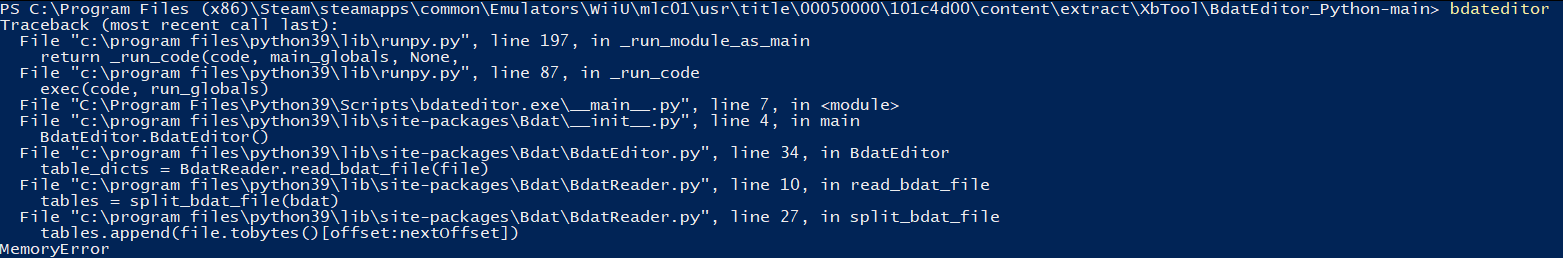 PS C:\Program Files (x86)\Steam\steamapps\common\Emulators\WiiU\mlc01\usr\title\00050000\101c4d00\content\extract\XbTool\BdatEditor_Python-main> bdateditor
Traceback (most recent call last):
  File "c:\program files\python39\lib\runpy.py", line 197, in _run_module_as_main
    return _run_code(code, main_globals, None,
  File "c:\program files\python39\lib\runpy.py", line 87, in _run_code
    exec(code, run_globals)
  File "C:\Program Files\Python39\Scripts\bdateditor.exe\__main__.py", line 7, in <module>
  File "c:\program files\python39\lib\site-packages\Bdat\__init__.py", line 4, in main
    BdatEditor.BdatEditor()
  File "c:\program files\python39\lib\site-packages\Bdat\BdatEditor.py", line 34, in BdatEditor
    table_dicts = BdatReader.read_bdat_file(file)
  File "c:\program files\python39\lib\site-packages\Bdat\BdatReader.py", line 10, in read_bdat_file
    tables = split_bdat_file(bdat)
  File "c:\program files\python39\lib\site-packages\Bdat\BdatReader.py", line 27, in split_bdat_file
    tables.append(file.tobytes()[offset:nextOffset])
MemoryError